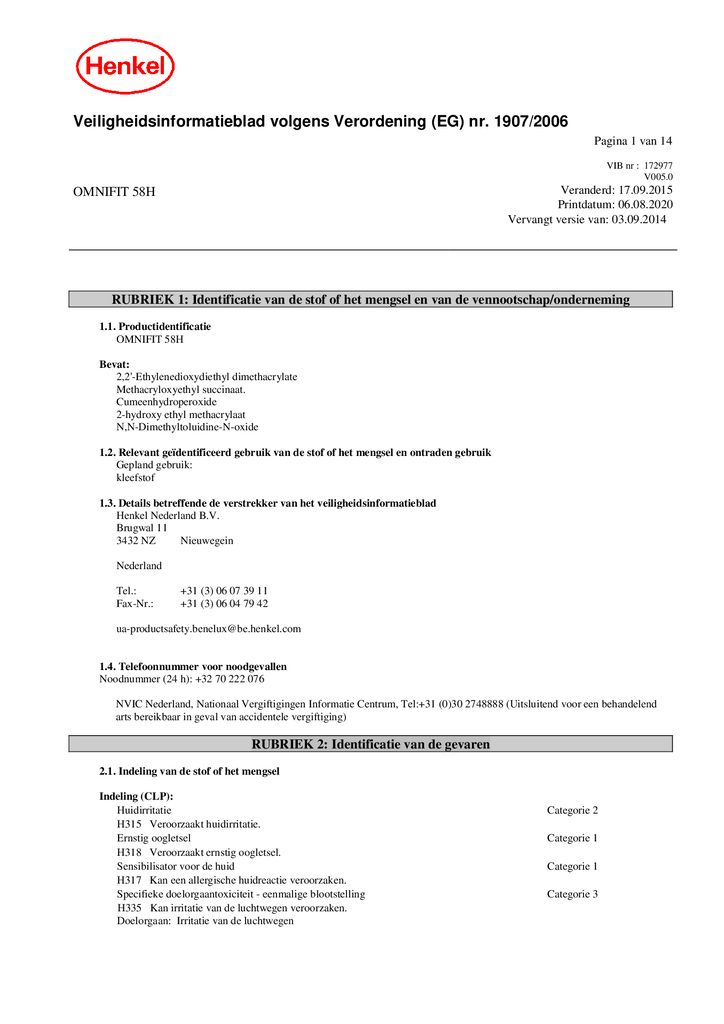 Henkel

Veiligheidsinformatieblad volgens Verordening (EG) nr. 1907/2006

Pagina 1 van 14

VIB nr : 172977
V005.0

OMNIFIT 58H

Veranderd: 17.09.2015
Printdatum: 06.08.2020
Vervangt versie van: 03.09.2014

RUBRIEK 1: Identificatie van de stof of het mengsel en van de vennootschap/onderneming

1.1. Productidentificatie
OMNIFIT 58H

Bevat:
2,2'-Ethylenedioxydiethyl dimethacrylate
Methacryloxyethyl succinaat.
Cumeenhydroperoxide
2-hydroxy ethyl methacrylaat
N,N-Dimethyltoluidine-N-oxide

1.2. Relevant geïdentificeerd gebruik van de stof of het mengsel en ontraden gebruik
Gepland gebruik:
kleefstof

1.3. Details betreffende de verstrekker van het veiligheidsinformatieblad
Henkel Nederland B.V.
Brugwal 11
3432 NZ Nieuwegein

Nederland

Tel.: +31 (3) 06 07 39 11
Fax-Nr.: +31 (3) 06 04 79 42

ua-productsafety.benelux@be.henkel.com

1.4. Telefoonnummer voor noodgevallen
Noodnummer (24 h): +32 70 222 076

NVIC Nederland, Nationaal Vergiftigingen Informatie Centrum, Tel:+31 (0)30 2748888 (Uitsluitend voor een behandelend arts bereikbaar in geval van accidentele vergiftiging)

RUBRIEK 2: Identificatie van de gevaren

2.1. Indeling van de stof of het mengsel

Indeling (CLP):
Huidirritatie Categorie 2
H315 Veroorzaakt huidirritatie.
Ernstig oogletsel Categorie 1
H318 Veroorzaakt ernstig oogletsel.
Sensibilisator voor de huid Categorie 1
H317 Kan een allergische huidreactie veroorzaken.
Specifieke doelorgaantoxiciteit - eenmalige blootstelling Categorie 3
H335 Kan irritatie van de luchtwegen veroorzaken.
Doelorgaan: Irritatie van de luchtwegen